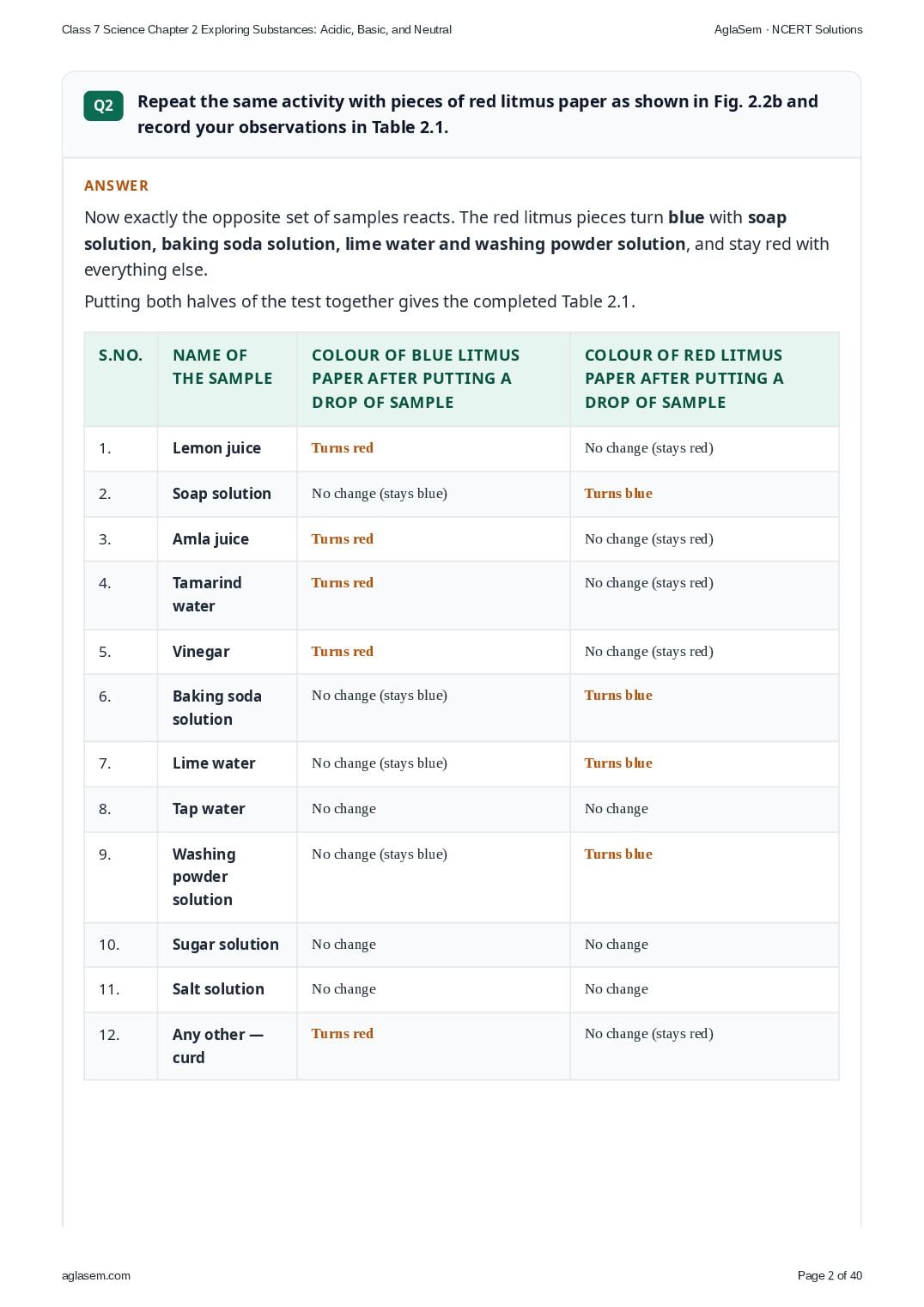 Class 7 Science Chapter 2 Exploring Substances: Acidic, Basic, and Neutral

AglaSem · NCERT Solutions

Q2

Repeat the same activity with pieces of red litmus paper as shown in Fig. 2.2b and record your observations in Table 2.1.

ANSWER

Now exactly the opposite set of samples reacts. The red litmus pieces turn blue with soap solution, baking soda solution, lime water and washing powder solution, and stay red with everything else.

Putting both halves of the test together gives the completed Table 2.1.

| S.NO. | NAME OF THE SAMPLE | COLOUR OF BLUE LITMUS PAPER AFTER PUTTING A DROP OF SAMPLE | COLOUR OF RED LITMUS PAPER AFTER PUTTING A DROP OF SAMPLE |
|---|---|---|---|
| 1. | Lemon juice | Turns red | No change (stays red) |
| 2. | Soap solution | No change (stays blue) | Turns blue |
| 3. | Amla juice | Turns red | No change (stays red) |
| 4. | Tamarind water | Turns red | No change (stays red) |
| 5. | Vinegar | Turns red | No change (stays red) |
| 6. | Baking soda solution | No change (stays blue) | Turns blue |
| 7. | Lime water | No change (stays blue) | Turns blue |
| 8. | Tap water | No change | No change |
| 9. | Washing powder solution | No change (stays blue) | Turns blue |
| 10. | Sugar solution | No change | No change |
| 11. | Salt solution | No change | No change |
| 12. | Any other — curd | Turns red | No change (stays red) |

aglasem.com

Page 2 of 40